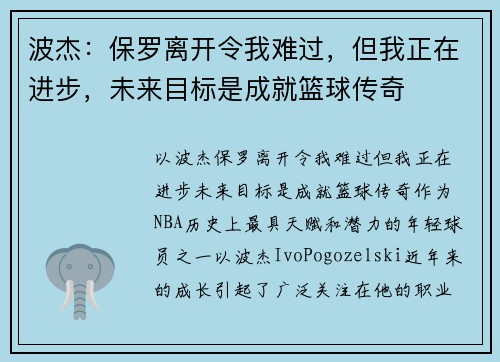 波杰：保罗离开令我难过，但我正在进步，未来目标是成就篮球传奇

以波杰保罗离开令我难过但我正在进步未来目标是成就篮球传奇作为NBA历史上最具天赋和潜力的年轻球员之一以波杰IvoPogozelski近年来的成长引起了广泛关注在他的职业